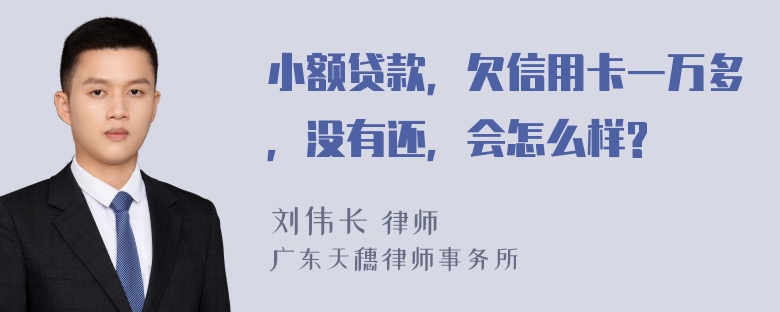 小额贷款，欠信用卡一万多，没有还，会怎么样?

刘伟长 律师
广东天穗律师事务所